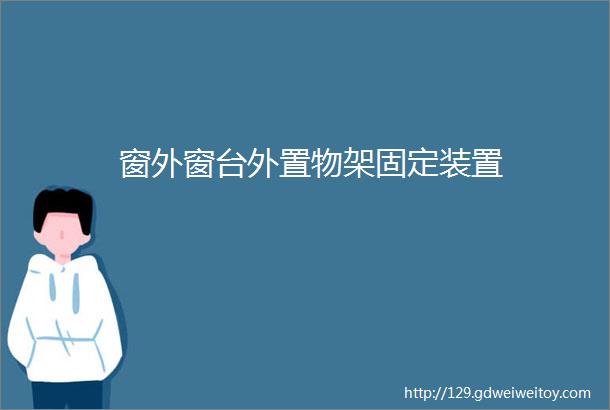 窗外窗台外置物架固定装置

http://129.gdweiweitoy.com